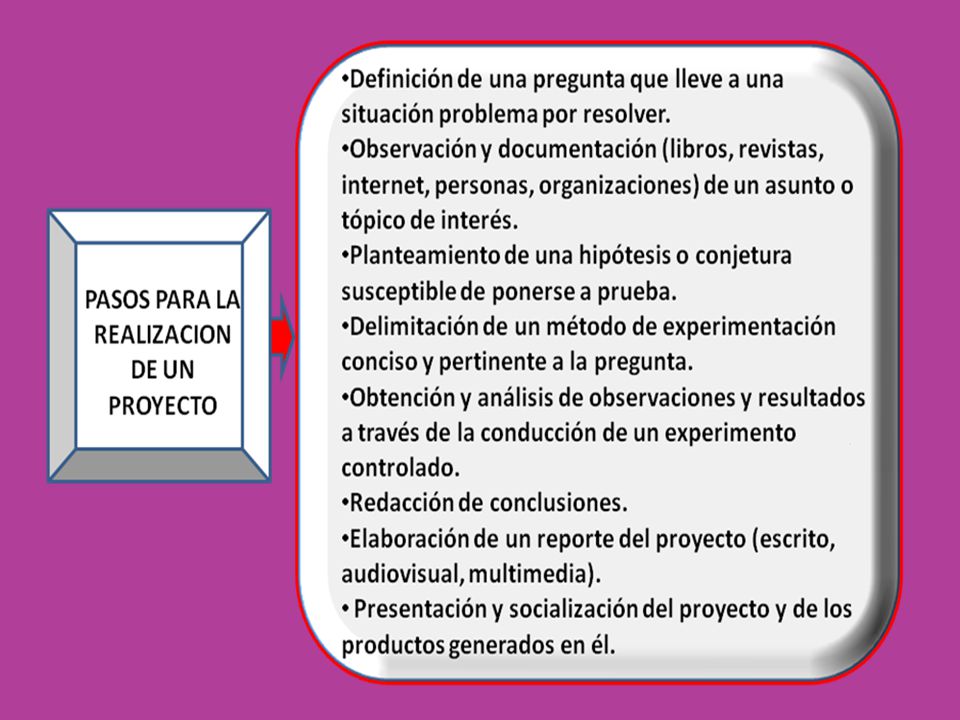 PASOS PARA LA REALIZACION DE UN PROYECTO

•Definición de una pregunta que lleve a una situación problema por resolver.
•Observación y documentación (libros, revistas, internet, personas, organizaciones) de un asunto o tópico de interés.
•Planteamiento de una hipótesis o conjetura susceptible de ponerse a prueba.
•Delimitación de un método de experimentación conciso y pertinente a la pregunta.
•Obtención y análisis de observaciones y resultados a través de la conducción de un experimento controlado.
•Redacción de conclusiones.
•Elaboración de un reporte del proyecto (escrito, audiovisual, multimedia).
• Presentación y socialización del proyecto y de los productos generados en él.